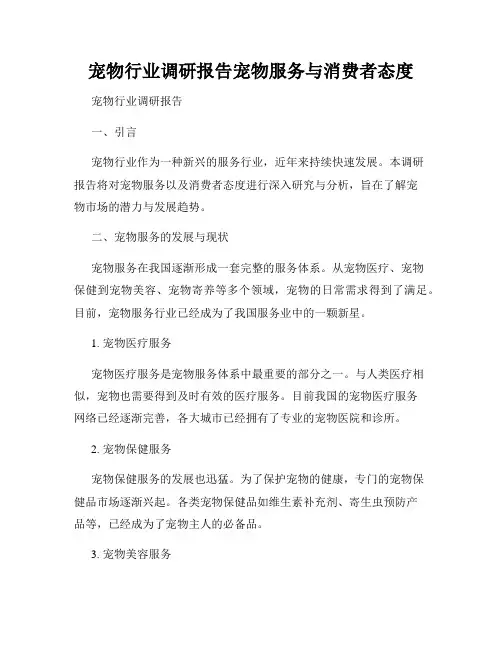 宠物行业调研报告宠物服务与消费者态度

宠物行业调研报告

一、引言

宠物行业作为一种新兴的服务行业，近年来持续快速发展。本调研报告将对宠物服务以及消费者态度进行深入研究与分析，旨在了解宠物市场的潜力与发展趋势。

二、宠物服务的发展与现状

宠物服务在我国逐渐形成一套完整的服务体系。从宠物医疗、宠物保健到宠物美容、宠物寄养等多个领域，宠物的日常需求得到了满足。目前，宠物服务行业已经成为了我国服务业中的一颗新星。

1. 宠物医疗服务

宠物医疗服务是宠物服务体系中最重要的部分之一。与人类医疗相似，宠物也需要得到及时有效的医疗服务。目前我国的宠物医疗服务网络已经逐渐完善，各大城市已经拥有了专业的宠物医院和诊所。

2. 宠物保健服务

宠物保健服务的发展也迅猛。为了保护宠物的健康，专门的宠物保健品市场逐渐兴起。各类宠物保健品如维生素补充剂、寄生虫预防产品等，已经成为了宠物主人的必备品。

3. 宠物美容服务